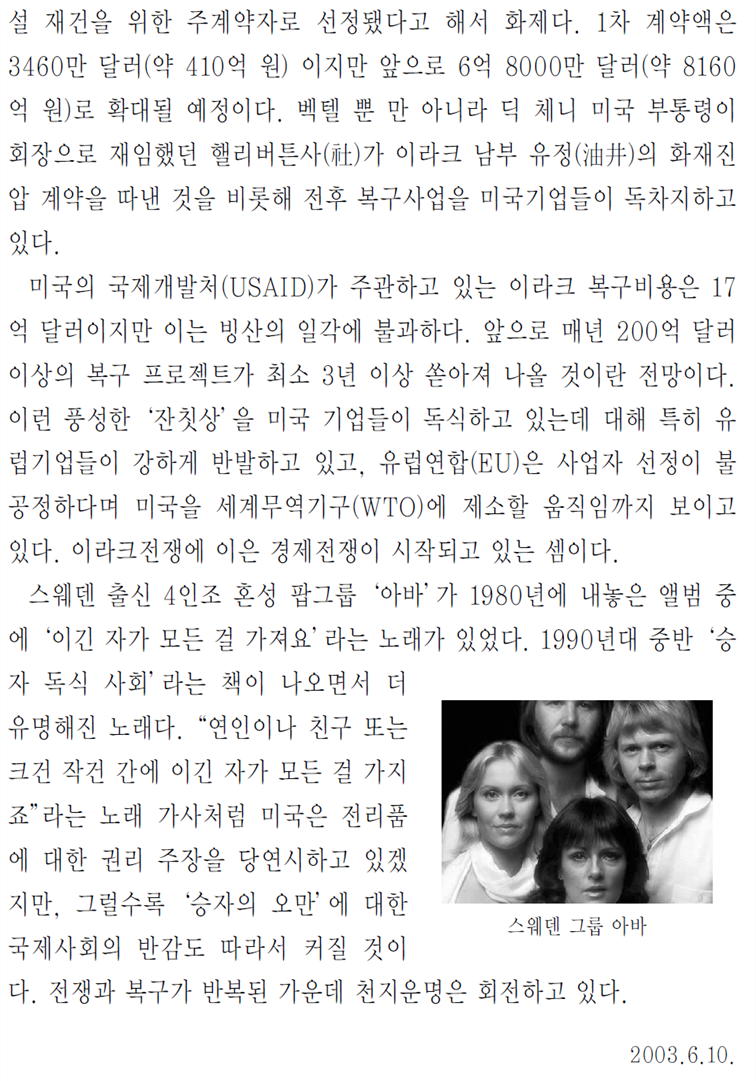 설 재건을 위한 주계약자로 선정됐다고 해서 화제다. 1차 계약액은 3460만 달러(약 410억 원) 이지만 앞으로 6억 8000만 달러(약 8160억 원)로 확대될 예정이다. 벡텔 뿐 만 아니라 딕 체니 미국 부통령이 회장으로 재임했던 핼리버튼사(社)가 이라크 남부 유정(油井)의 화재진압 계약을 따낸 것을 비롯해 전후 복구사업을 미국기업들이 독차지하고 있다.

미국의 국제개발처(USAID)가 주관하고 있는 이라크 복구비용은 17억 달러이지만 이는 빙산의 일각에 불과하다. 앞으로 매년 200억 달러 이상의 복구 프로젝트가 최소 3년 이상 쏟아져 나올 것이란 전망이다. 이런 풍성한 '잔칫상'을 미국 기업들이 독식하고 있는데 대해 특히 유럽기업들이 강하게 반발하고 있고, 유럽연합(EU)은 사업자 선정이 불공정하다며 미국을 세계무역기구(WTO)에 제소할 움직임까지 보이고 있다. 이라크전쟁에 이은 경제전쟁이 시작되고 있는 셈이다.

스웨덴 출신 4인조 혼성 팝그룹 '아바'가 1980년에 내놓은 앨범 중에 '이긴 자가 모든 걸 가져요'라는 노래가 있었다. 1990년대 중반 '승자 독식 사회'라는 책이 나오면서 더 유명해진 노래다. "연인이나 친구 또는 크건 작건 간에 이긴 자가 모든 걸 가지죠"라는 노래 가사처럼 미국은 전리품에 대한 권리 주장을 당연시하고 있겠지만, 그럴수록 '승자의 오만'에 대한 국제사회의 반감도 따라서 커질 것이다. 전쟁과 복구가 반복된 가운데 천지운명은 회전하고 있다.

스웨덴 그룹 아바

2003.6.10.